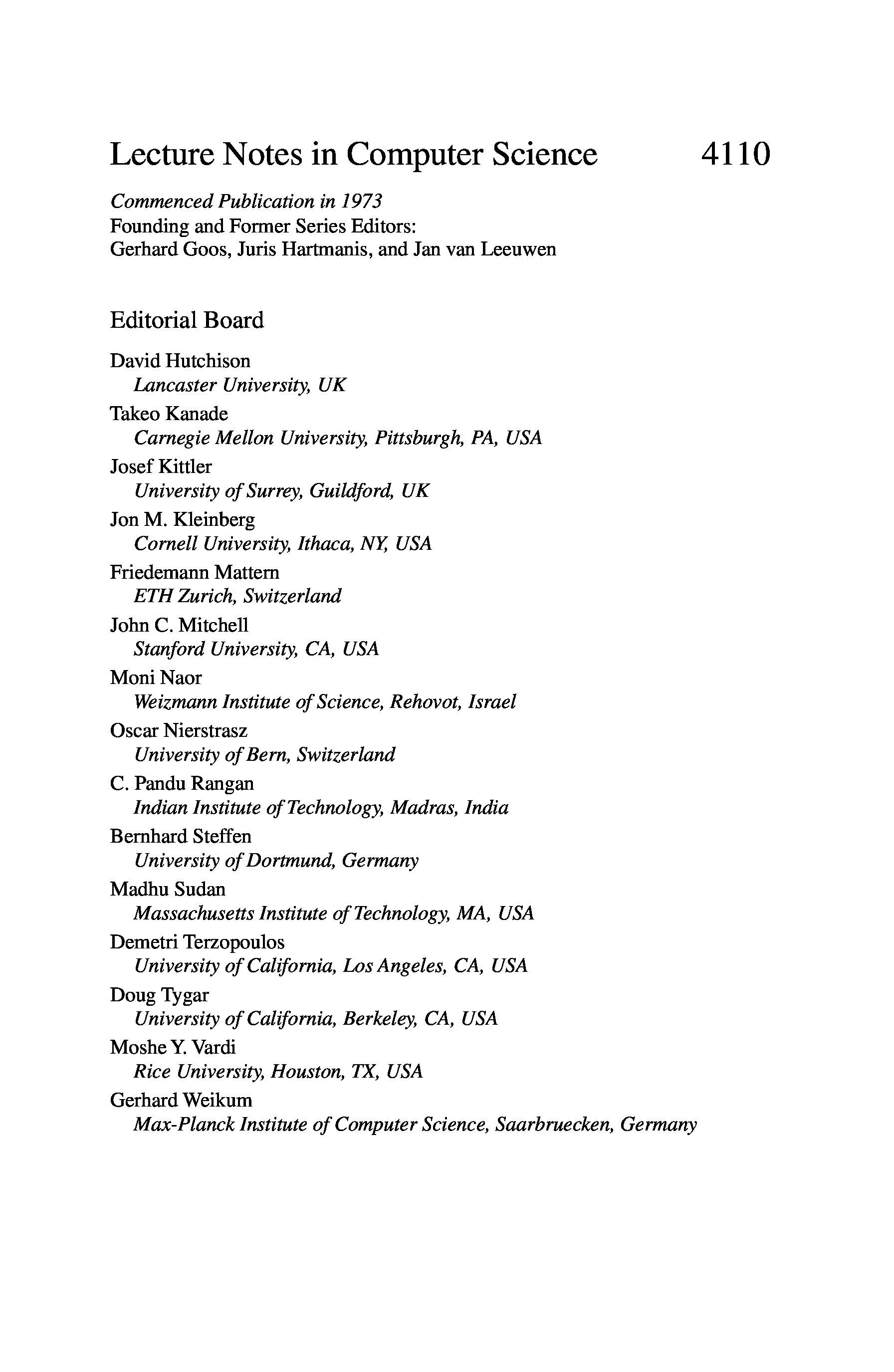 Lecture Notes in Computer Science 4110

Commenced Publication in 1973
Founding and Former Series Editors:
Gerhard Goos, Juris Hartmanis, and Jan van Leeuwen

Editorial Board

David Hutchison
Lancaster University, UK
Takeo Kanade
Carnegie Mellon University, Pittsburgh, PA, USA
Josef Kittler
University of Surrey, Guildford, UK
Jon M. Kleinberg
Cornell University, Ithaca, NY, USA
Friedemann Mattern
ETH Zurich, Switzerland
John C. Mitchell
Stanford University, CA, USA
Moni Naor
Weizmann Institute of Science, Rehovot, Israel
Oscar Nierstrasz
University of Bern, Switzerland
C. Pandu Rangan
Indian Institute of Technology, Madras, India
Bernhard Steffen
University of Dortmund, Germany
Madhu Sudan
Massachusetts Institute of Technology, MA, USA
Demetri Terzopoulos
University of California, Los Angeles, CA, USA
Doug Tygar
University of California, Berkeley, CA, USA
Moshe Y. Vardi
Rice University, Houston, TX, USA
Gerhard Weikum
Max-Planck Institute of Computer Science, Saarbruecken, Germany